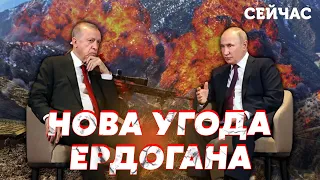 СЕЙЧАС

НОВА УГОДА ЕРДОГАНА